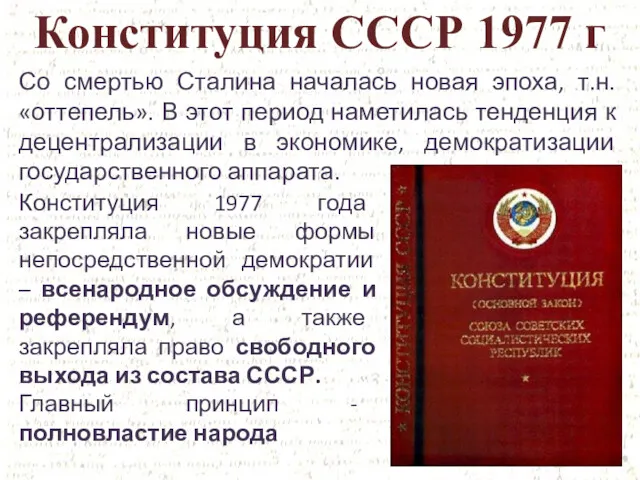 Конституция СССР 1977 г

Со смертью Сталина началась новая эпоха, т.н. «оттепель». В этот период наметилась тенденция к децентрализации в экономике, демократизации государственного аппарата.

Конституция 1977 года закрепляла новые формы непосредственной демократии – всенародное обсуждение и референдум, а также закрепляла право свободного выхода из состава СССР.

Главный принцип - полновластие народа

КОНСТИТУЦИЯ СССР

КОНСТИТУЦИЯ

(ОСНОВНОЙ ЗАКОН)

СОЮЗА СОВЕТСКИХ СОЦИАЛИСТИЧЕСКИХ РЕСПУБЛИК